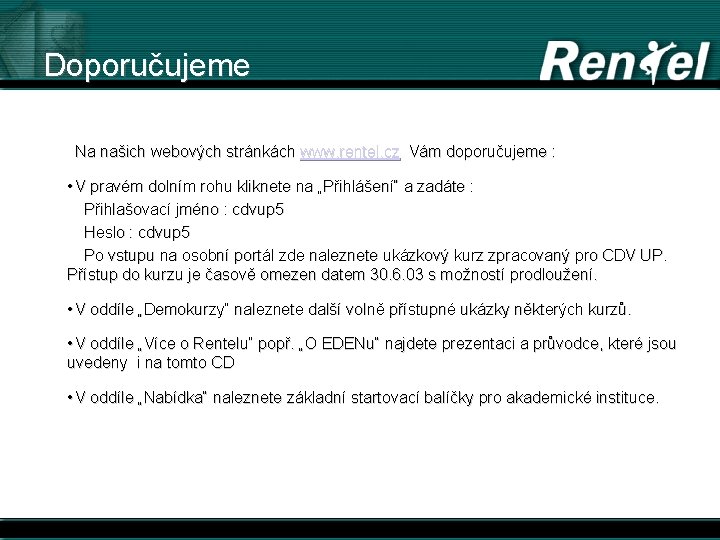 Doporučujeme

Rentel

Na našich webových stránkách www.rentel.cz Vám doporučujeme :

• V pravém dolním rohu kliknete na „Přihlášení" a zadáte :
Přihlašovací jméno : cdvup5
Heslo : cdvup5
Po vstupu na osobní portál zde naleznete ukázkový kurz zpracovaný pro CDV UP. Přístup do kurzu je časově omezen datem 30.6.03 s možností prodloužení.

• V oddíle „Demokurzy" naleznete další volně přístupné ukázky některých kurzů.

• V oddíle „Více o Rentelu" popř. „O EDENu" najdete prezentaci a průvodce, které jsou uvedeny i na tomto CD

• V oddíle „Nabídka" naleznete základní startovací balíčky pro akademické instituce.